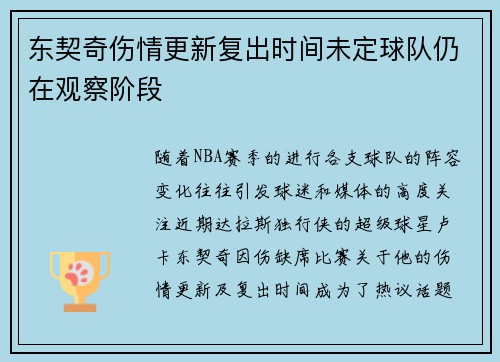 东契奇伤情更新复出时间未定球队仍在观察阶段

随着NBA赛季的进行各支球队的阵容变化往往引发球迷和媒体的高度关注近期达拉斯独行侠的超级球星卢卡东契奇因伤缺席比赛关于他的伤情更新及复出时间成为了热议话题